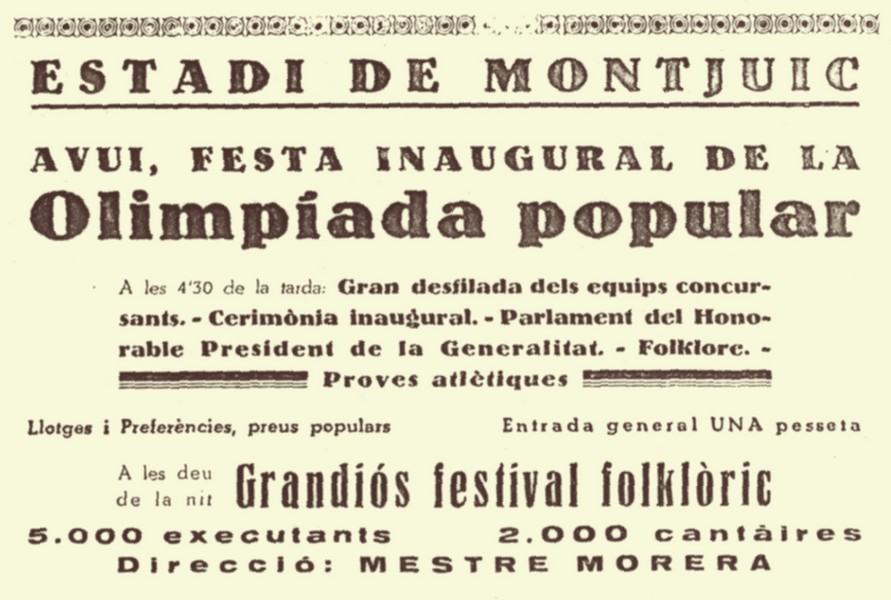 ESTADI DE MONTJUIC

AVUI, FESTA INAUGURAL DE LA
Olimpíada popular

A les 4'30 de la tarda: Gran desfilada dels equips concursants. - Cerimònia inaugural. - Parlament del Honorable President de la Generalitat. - Folklore. - Proves atlètiques

Llotges i Preferències, preus populars

Entrada general UNA pesseta

A les deu de la nit Grandiós festival folklòric

5.000 executants

2.000 cantàires

Direcció: MESTRE MORERA